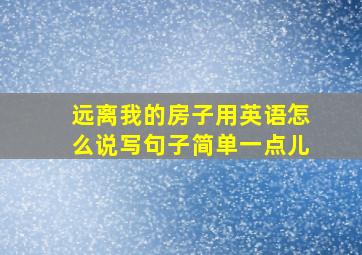 远离我的房子用英语怎么说写句子简单一点儿